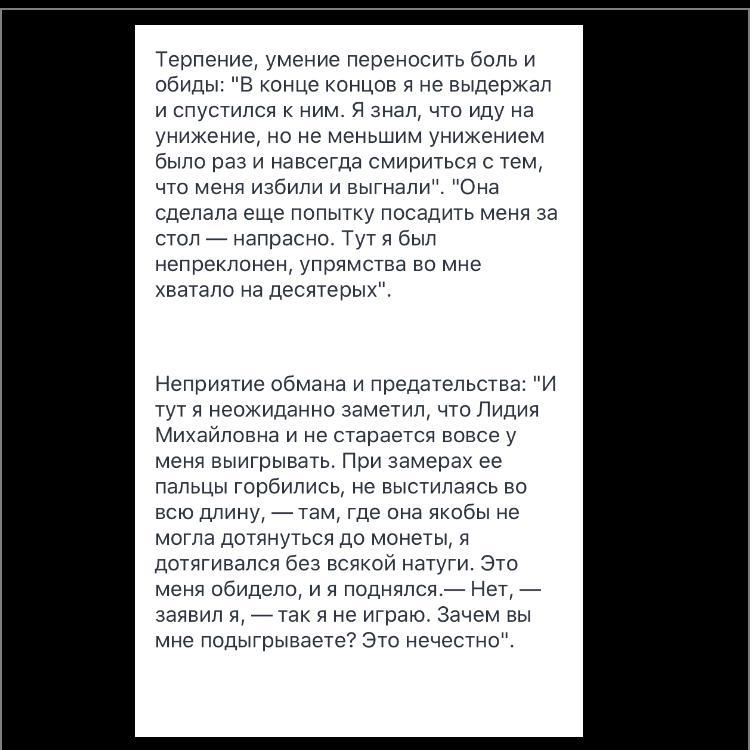 Терпение, умение переносить боль и обиды: "В конце концов я не выдержал и спустился к ним. Я знал, что иду на унижение, но не меньшим унижением было раз и навсегда смириться с тем, что меня избили и выгнали". "Она сделала еще попытку посадить меня за стол — напрасно. Тут я был непреклонен, упрямства во мне хватало на десятерых".

Неприятие обмана и предательства: "И тут я неожиданно заметил, что Лидия Михайловна и не старается вовсе у меня выигрывать. При замерах ее пальцы горбились, не выстилаясь во всю длину, — там, где она якобы не могла дотянуться до монеты, я дотягивался без всякой натуги. Это меня обидело, и я поднялся.— Нет, — заявил я, — так я не играю. Зачем вы мне подыгрываете? Это нечестно".